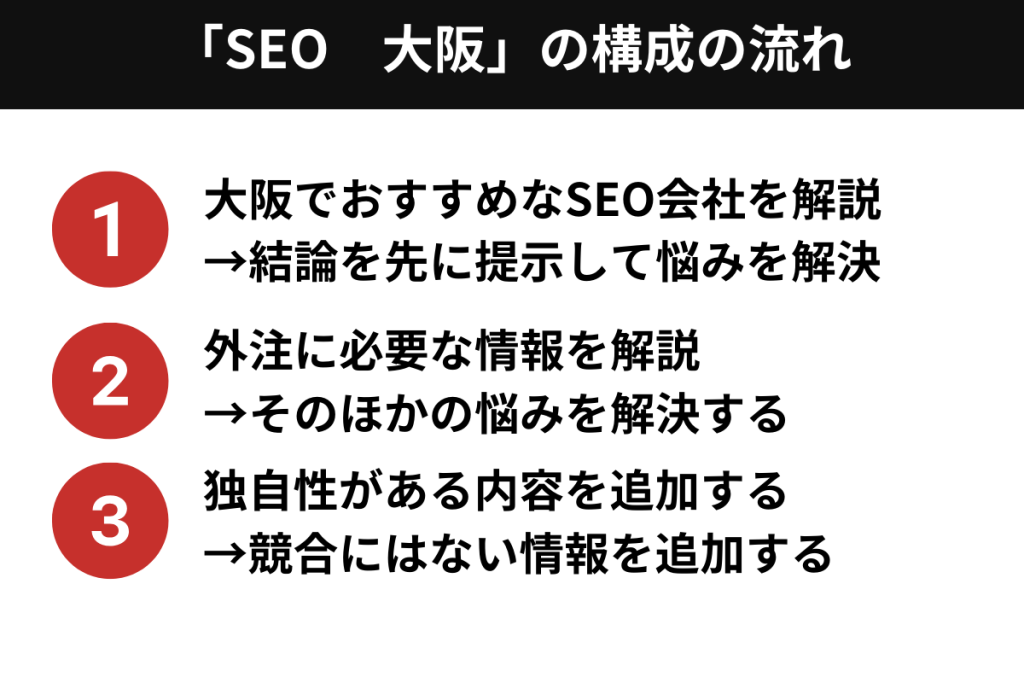 「SEO　大阪」の構成の流れ

1
大阪でおすすめなSEO会社を解説
→結論を先に提示して悩みを解決

2
外注に必要な情報を解説
→そのほかの悩みを解決する

3
独自性がある内容を追加する
→競合にはない情報を追加する